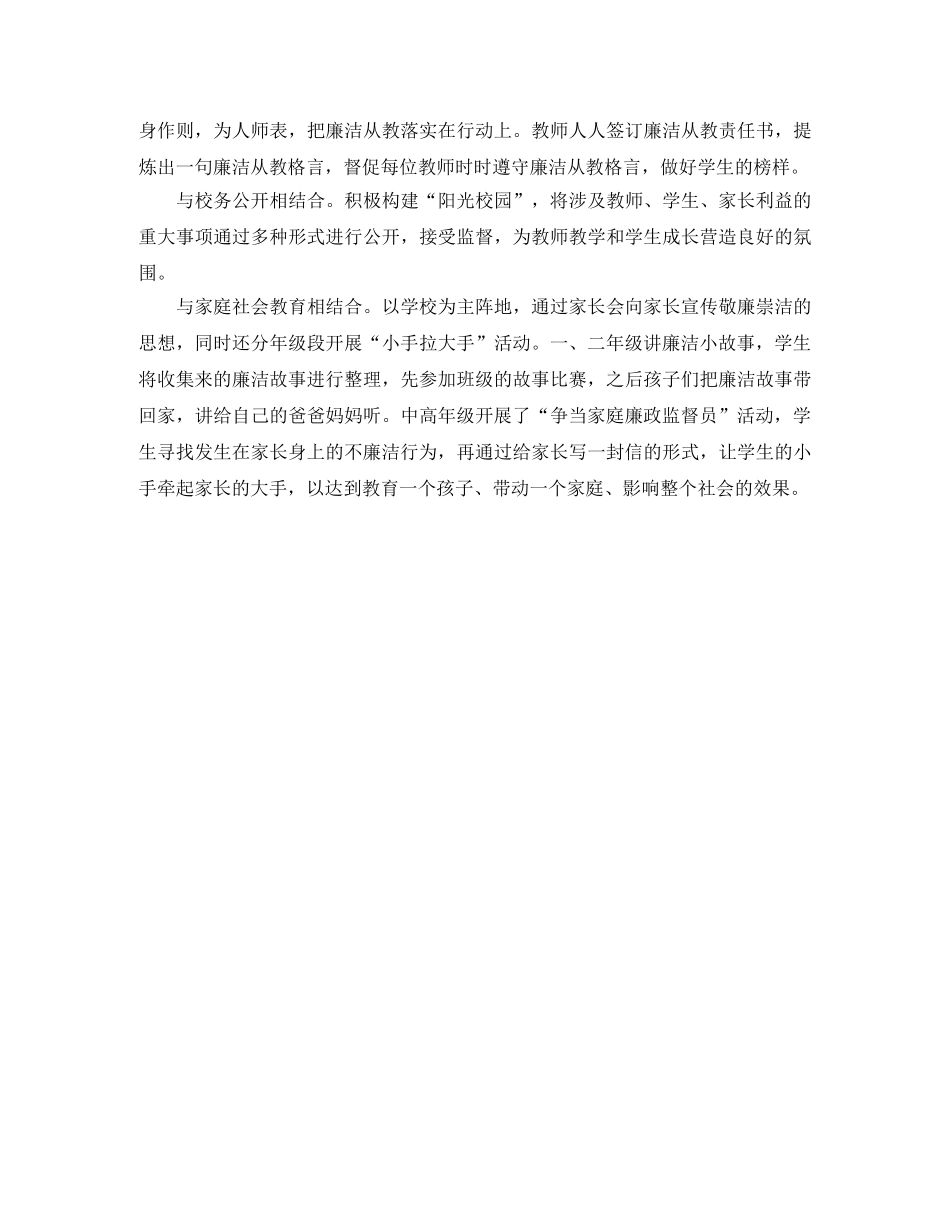 身作则，为人师表，把廉洁从教落实在行动上。教师人人签订廉洁从教责任书，提炼出一句廉洁从教格言，督促每位教师时时遵守廉洁从教格言，做好学生的榜样。

与校务公开相结合。积极构建“阳光校园”，将涉及教师、学生、家长利益的重大事项通过多种形式进行公开，接受监督，为教师教学和学生成长营造良好的氛围。

与家庭社会教育相结合。以学校为主阵地，通过家长会向家长宣传敬廉崇洁的思想，同时还分年级段开展“小手拉大手”活动。一、二年级讲廉洁小故事，学生将收集来的廉洁故事进行整理，先参加班级的故事比赛，之后孩子们把廉洁故事带回家，讲给自己的爸爸妈妈听。中高年级开展了“争当家庭廉政监督员”活动，学生寻找发生在家长身上的不廉洁行为，再通过给家长写一封信的形式，让学生的小手牵起家长的大手，以达到教育一个孩子、带动一个家庭、影响整个社会的效果。